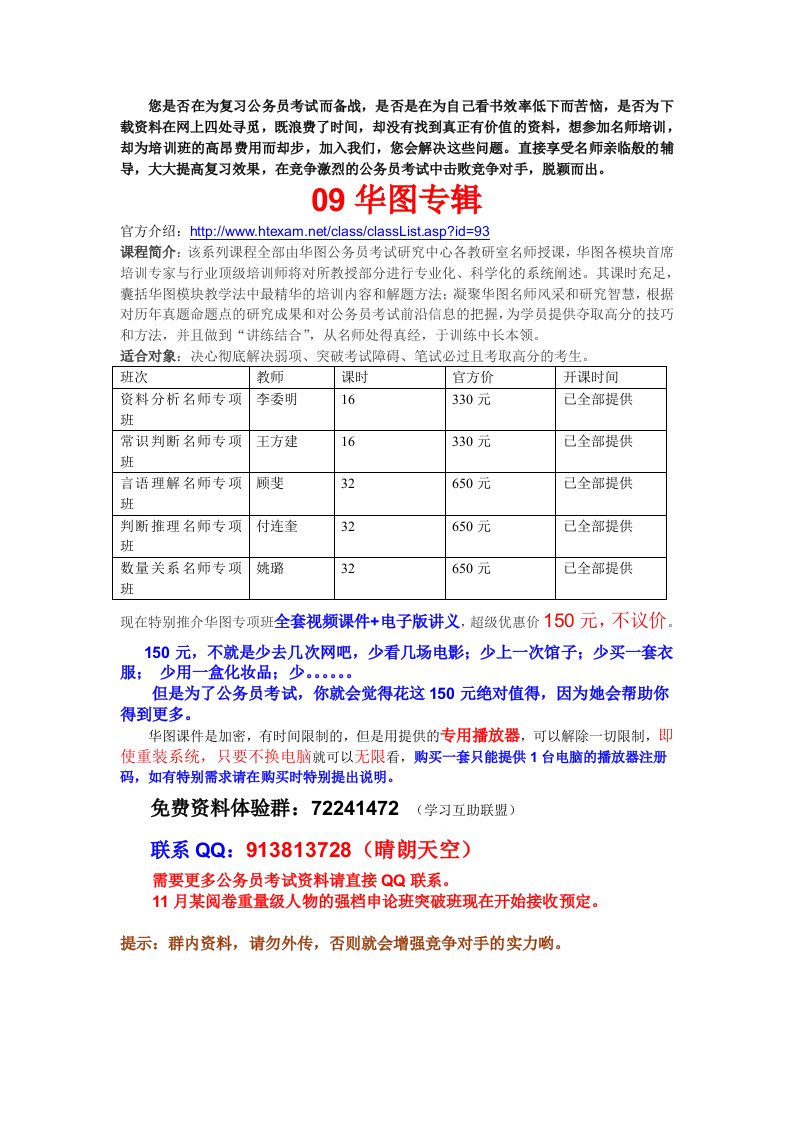 您是否在为复习公务员考试而备战，是否是在为自己看书效率低下而苦恼，是否为下载资料在网上四处寻觅，既浪费了时间，却没有找到真正有价值的资料，想参加名师培训，却为培训班的高昂费用而却步，加入我们，您会解决这些问题。直接享受名师亲临般的辅导，大大提高复习效果，在竞争激烈的公务员考试中击败竞争对手，脱颖而出。

09 华图专辑

官方介绍：http://www.htexam.net/class/classList.asp?id=93

课程简介：该系列课程全部由华图公务员考试研究中心各教研室名师授课，华图各模块首席培训专家与行业顶级培训师将对所教授部分进行专业化、科学化的系统阐述。其课时充足，囊括华图模块教学法中最精华的培训内容和解题方法；凝聚华图名师风采和研究智慧，根据对历年真题命题点的研究成果和对公务员考试前沿信息的把握，为学员提供夺取高分的技巧和方法，并且做到“讲练结合”，从名师处得真经，于训练中长本领。

适合对象：决心彻底解决弱项、突破考试障碍、笔试必过且考取高分的考生。

| 班次 | 教师 | 课时 | 官方价 | 开课时间 |
|---|---|---|---|---|
| 资料分析名师专项班 | 李委明 | 16 | 330 元 | 已全部提供 |
| 常识判断名师专项班 | 王方建 | 16 | 330 元 | 已全部提供 |
| 言语理解名师专项班 | 顾斐 | 32 | 650 元 | 已全部提供 |
| 判断推理名师专项班 | 付连奎 | 32 | 650 元 | 已全部提供 |
| 数量关系名师专项班 | 姚璐 | 32 | 650 元 | 已全部提供 |

现在特别推介华图专项班全套视频课件+电子版讲义，超级优惠价 150 元，不议价。

150 元，不就是少去几次网吧，少看几场电影；少上一次馆子；少买一套衣服； 少用一盒化妆品；少。。。。。。

但是为了公务员考试，你就会觉得花这 150 元绝对值得，因为她会帮助你得到更多。

华图课件是加密，有时间限制的，但是用提供的专用播放器，可以解除一切限制，即使重装系统，只要不换电脑就可以无限看，购买一套只能提供 1 台电脑的播放器注册码，如有特别需求请在购买时特别提出说明。

免费资料体验群：72241472 （学习互助联盟）

联系 QQ：913813728（晴朗天空）

需要更多公务员考试资料请直接 QQ 联系。
11 月某阅卷重量级人物的强档申论班突破班现在开始接收预定。

提示：群内资料，请勿外传，否则就会增强竞争对手的实力哟。